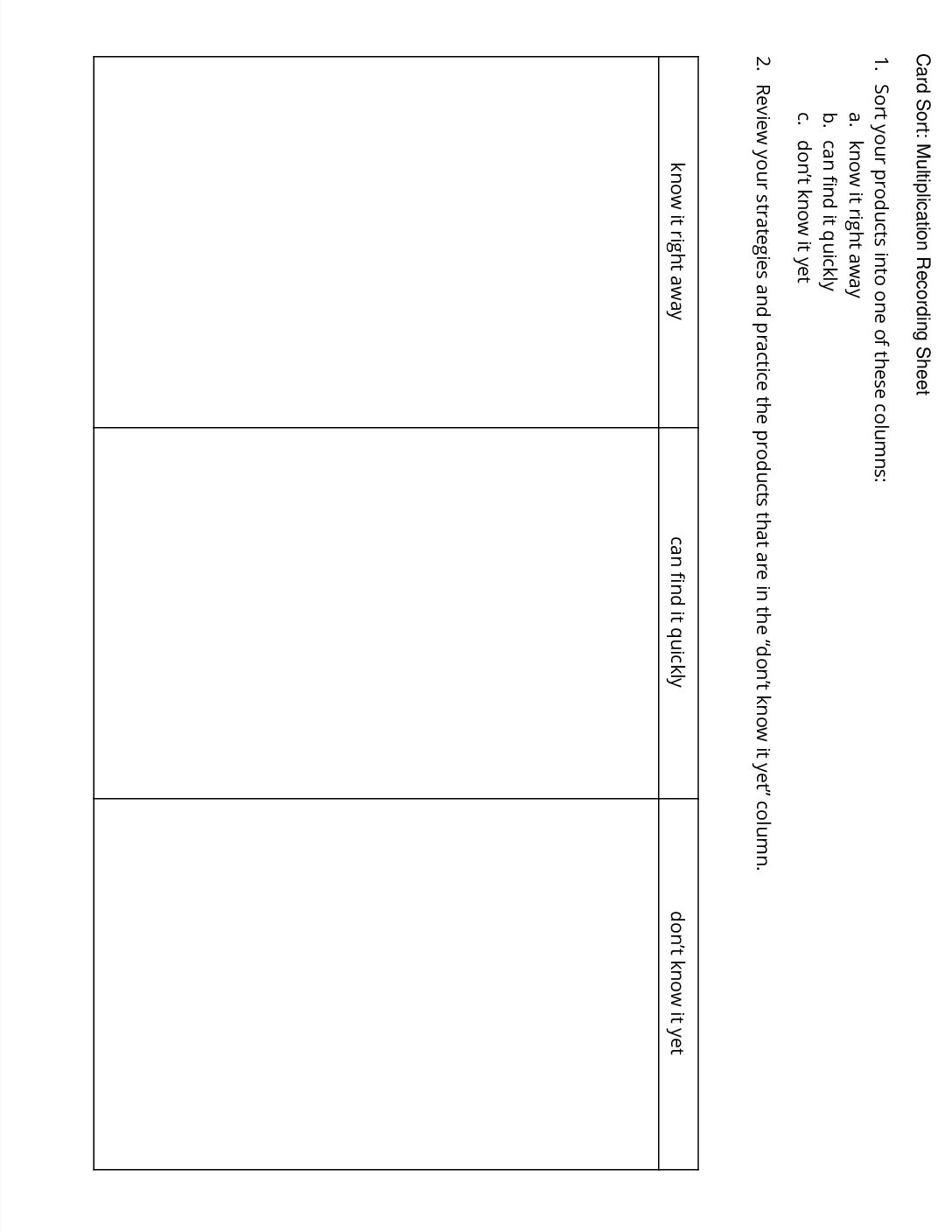 Card Sort: Multiplication Recording Sheet

1. Sort your products into one of these columns:
   a. know it right away
   b. can find it quickly
   c. don't know it yet

2. Review your strategies and practice the products that are in the "don't know it yet" column.

| know it right away | can find it quickly | don't know it yet |
|---|---|---|
| | | |